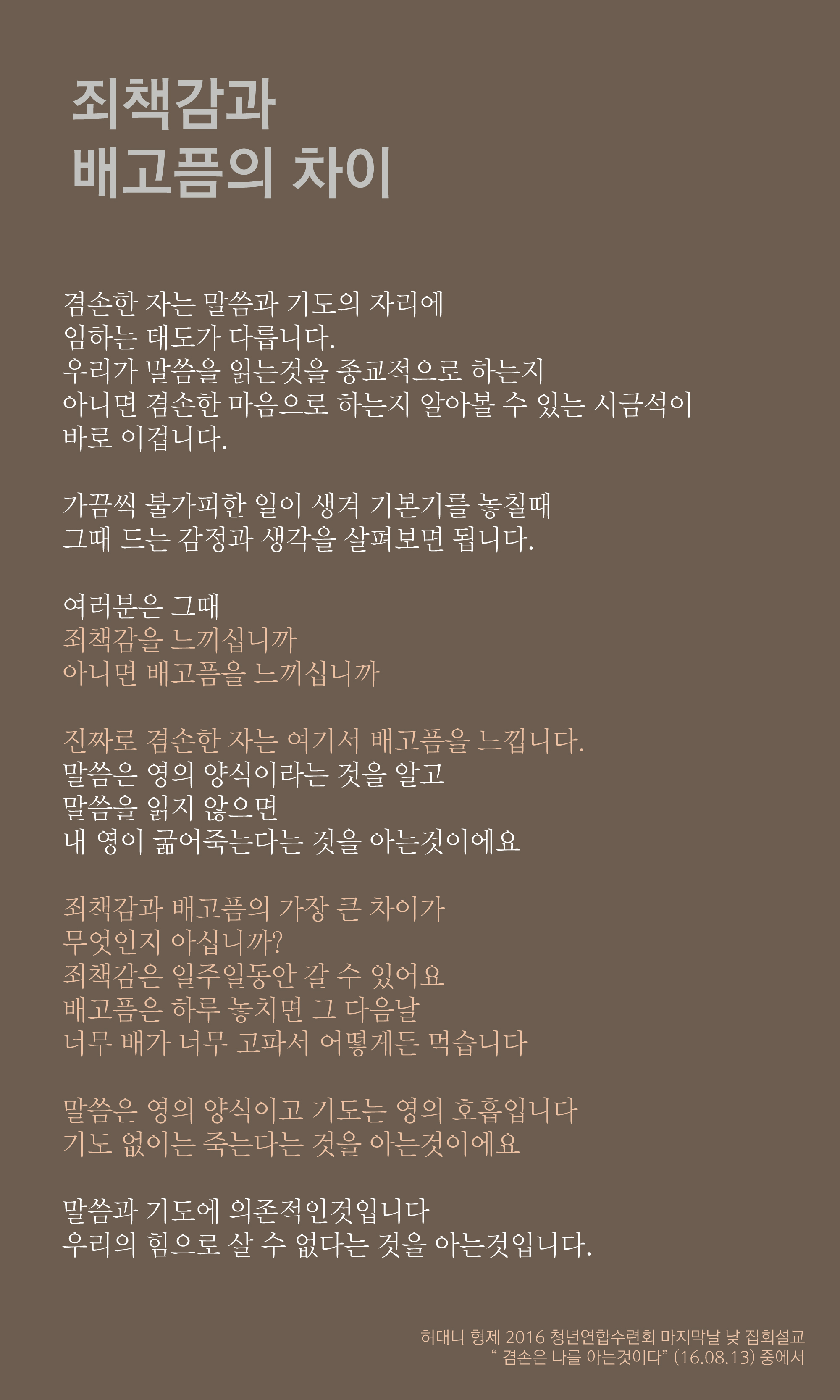 죄책감과
배고픔의 차이

겸손한 자는 말씀과 기도의 자리에
임하는 태도가 다릅니다.
우리가 말씀을 읽는것을 종교적으로 하는지
아니면 겸손한 마음으로 하는지 알아볼 수 있는 시금석이
바로 이겁니다.

가끔씩 불가피한 일이 생겨 기본기를 놓칠때
그때 드는 감정과 생각을 살펴보면 됩니다.

여러분은 그때
죄책감을 느끼십니까
아니면 배고픔을 느끼십니까

진짜로 겸손한 자는 여기서 배고픔을 느낍니다.
말씀은 영의 양식이라는 것을 알고
말씀을 읽지 않으면
내 영이 굶어죽는다는 것을 아는것이에요

죄책감과 배고픔의 가장 큰 차이가
무엇인지 아십니까?
죄책감은 일주일동안 갈 수 있어요
배고픔은 하루 놓치면 그 다음날
너무 배가 너무 고파서 어떻게든 먹습니다

말씀은 영의 양식이고 기도는 영의 호흡입니다
기도 없이는 죽는다는 것을 아는것이에요

말씀과 기도에 의존적인것입니다
우리의 힘으로 살 수 없다는 것을 아는것입니다.

허대니 형제 2016 청년연합수련회 마지막날 낮 집회설교
“ 겸손은 나를 아는것이다” (16.08.13) 중에서